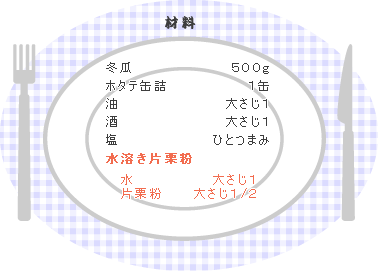 材料

冬瓜 500g
ホタテ缶詰 1缶
油 大さじ1
酒 大さじ1
塩 ひとつまみ

水溶き片栗粉

水 大さじ1
片栗粉 大さじ1/2